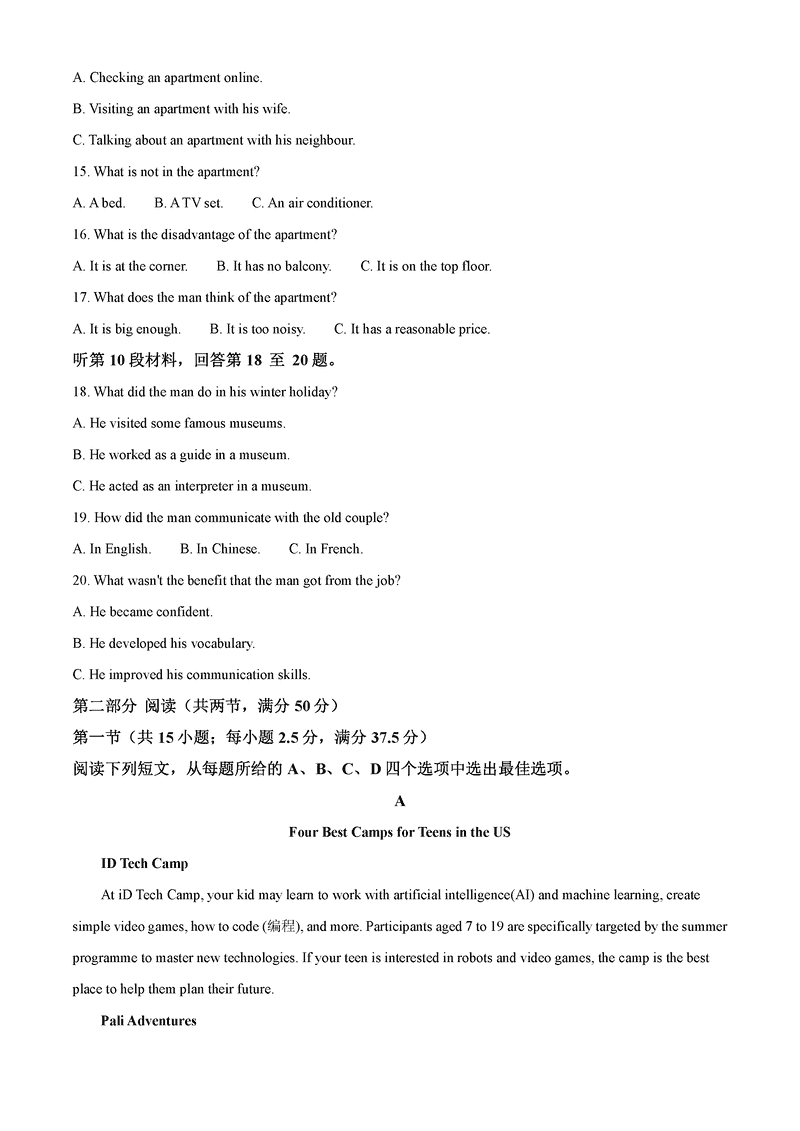 A. Checking an apartment online.

B. Visiting an apartment with his wife.

C. Talking about an apartment with his neighbour.

15. What is not in the apartment?

A. A bed.　　B. A TV set.　　C. An air conditioner.

16. What is the disadvantage of the apartment?

A. It is at the corner.　　B. It has no balcony.　　C. It is on the top floor.

17. What does the man think of the apartment?

A. It is big enough.　　B. It is too noisy.　　C. It has a reasonable price.

听第 10 段材料，回答第 18 至 20 题。

18. What did the man do in his winter holiday?

A. He visited some famous museums.

B. He worked as a guide in a museum.

C. He acted as an interpreter in a museum.

19. How did the man communicate with the old couple?

A. In English.　　B. In Chinese.　　C. In French.

20. What wasn't the benefit that the man got from the job?

A. He became confident.

B. He developed his vocabulary.

C. He improved his communication skills.

第二部分 阅读（共两节，满分 50 分）

第一节（共 15 小题；每小题 2.5 分，满分 37.5 分）

阅读下列短文，从每题所给的 A、B、C、D 四个选项中选出最佳选项。

A

Four Best Camps for Teens in the US

ID Tech Camp

At iD Tech Camp, your kid may learn to work with artificial intelligence(AI) and machine learning, create simple video games, how to code (编程), and more. Participants aged 7 to 19 are specifically targeted by the summer programme to master new technologies. If your teen is interested in robots and video games, the camp is the best place to help them plan their future.

Pali Adventures